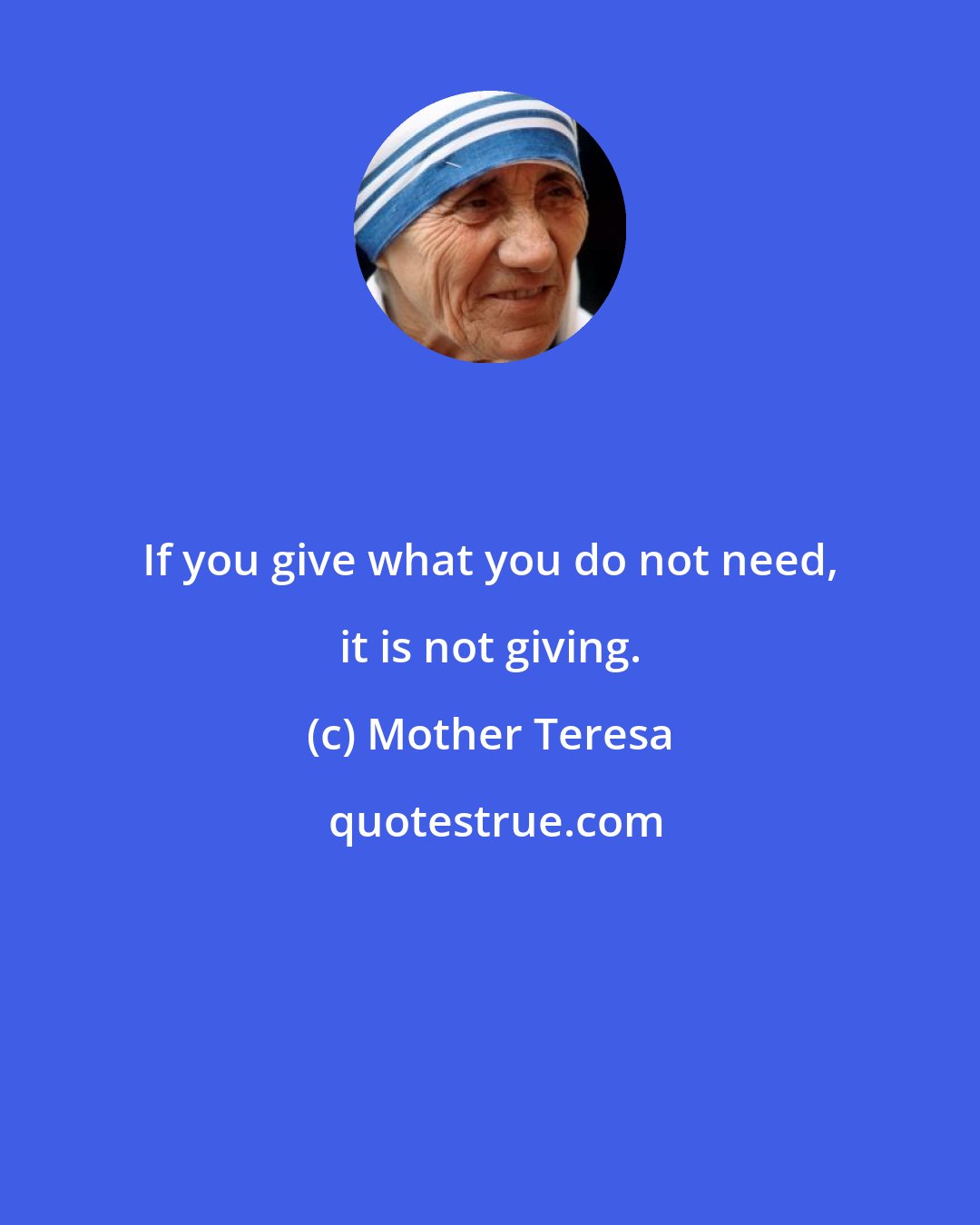 If you give what you do not need, it is not giving.

(c) Mother Teresa

quotestrue.com